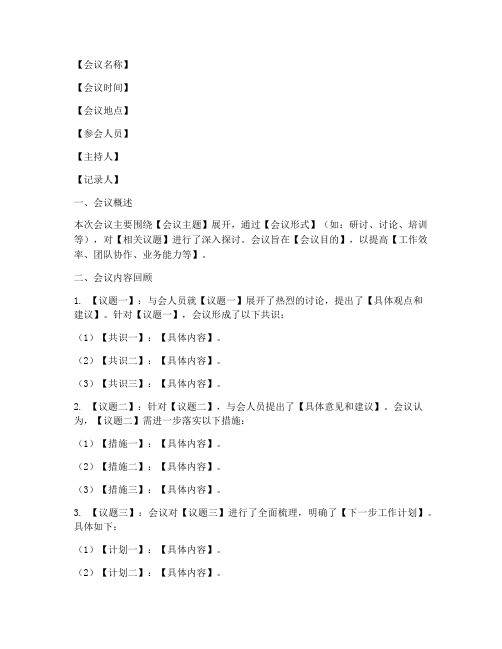 【会议名称】

【会议时间】

【会议地点】

【参会人员】

【主持人】

【记录人】

一、会议概述

本次会议主要围绕【会议主题】展开，通过【会议形式】（如：研讨、讨论、培训等），对【相关议题】进行了深入探讨。会议旨在【会议目的】，以提高【工作效率、团队协作、业务能力等】。

二、会议内容回顾

1. 【议题一】：与会人员就【议题一】展开了热烈的讨论，提出了【具体观点和建议】。针对【议题一】，会议形成了以下共识：

（1）【共识一】：【具体内容】。

（2）【共识二】：【具体内容】。

（3）【共识三】：【具体内容】。

2. 【议题二】：针对【议题二】，与会人员提出了【具体意见和建议】。会议认为，【议题二】需进一步落实以下措施：

（1）【措施一】：【具体内容】。

（2）【措施二】：【具体内容】。

（3）【措施三】：【具体内容】。

3. 【议题三】：会议对【议题三】进行了全面梳理，明确了【下一步工作计划】。具体如下：

（1）【计划一】：【具体内容】。

（2）【计划二】：【具体内容】。